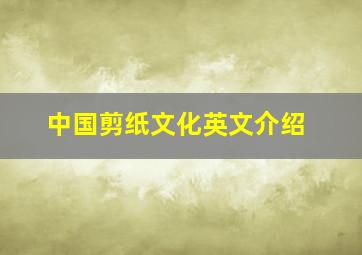 中国剪纸文化英文介绍